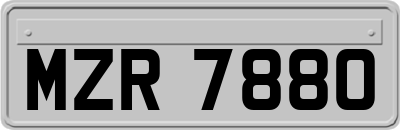 MZR 7880